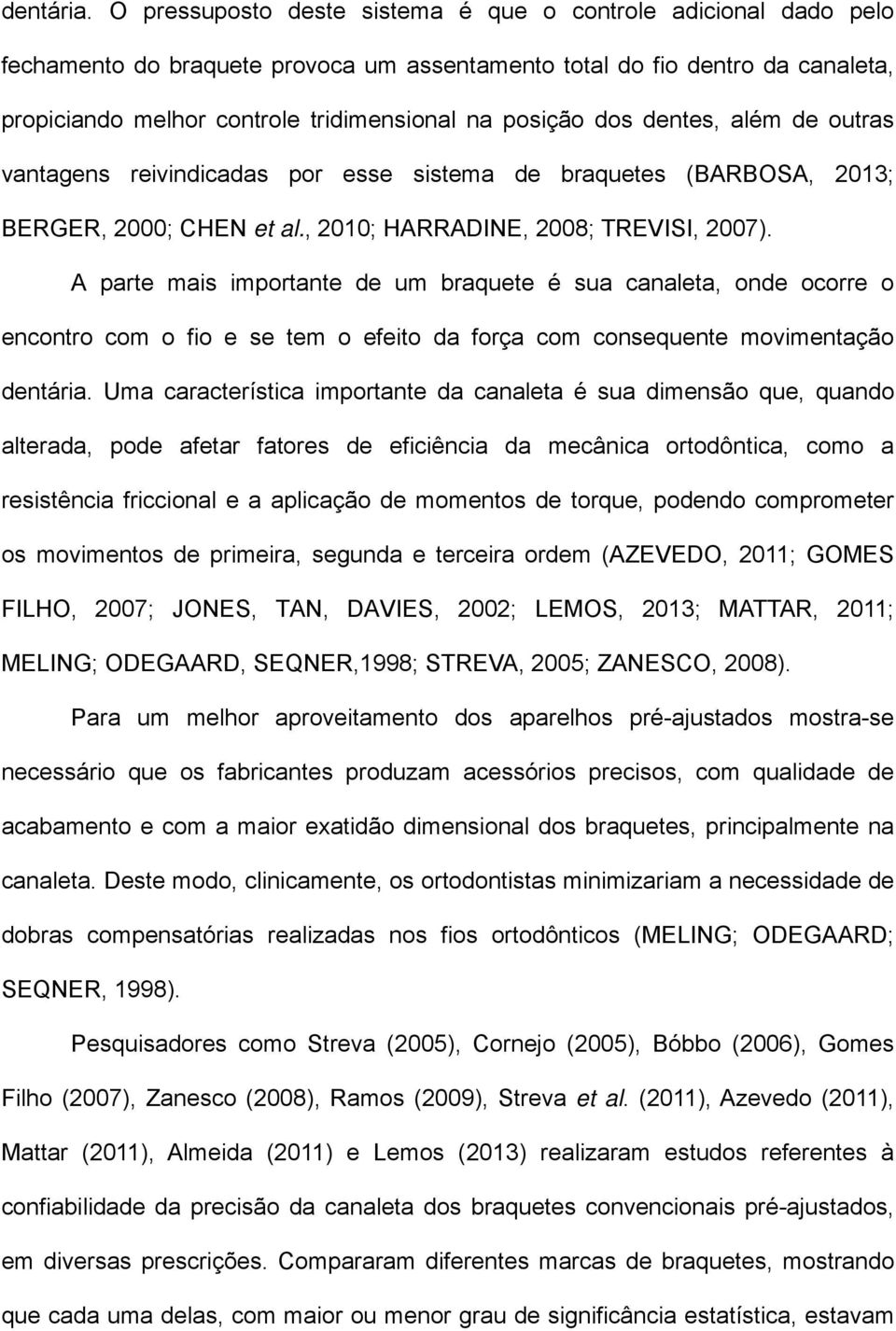 dentária. O pressuposto deste sistema é que o controle adicional dado pelo fechamento do braquete provoca um assentamento total do fio dentro da canaleta, propiciando melhor controle tridimensional na posição dos dentes, além de outras vantagens reivindicadas por esse sistema de braquetes (BARBOSA, 2013; BERGER, 2000; CHEN et al., 2010; HARRADINE, 2008; TREVISI, 2007).

A parte mais importante de um braquete é sua canaleta, onde ocorre o encontro com o fio e se tem o efeito da força com consequente movimentação dentária. Uma característica importante da canaleta é sua dimensão que, quando alterada, pode afetar fatores de eficiência da mecânica ortodôntica, como a resistência friccional e a aplicação de momentos de torque, podendo comprometer os movimentos de primeira, segunda e terceira ordem (AZEVEDO, 2011; GOMES FILHO, 2007; JONES, TAN, DAVIES, 2002; LEMOS, 2013; MATTAR, 2011; MELING; ODEGAARD, SEQNER,1998; STREVA, 2005; ZANESCO, 2008).

Para um melhor aproveitamento dos aparelhos pré-ajustados mostra-se necessário que os fabricantes produzam acessórios precisos, com qualidade de acabamento e com a maior exatidão dimensional dos braquetes, principalmente na canaleta. Deste modo, clinicamente, os ortodontistas minimizariam a necessidade de dobras compensatórias realizadas nos fios ortodônticos (MELING; ODEGAARD; SEQNER, 1998).

Pesquisadores como Streva (2005), Cornejo (2005), Bóbbo (2006), Gomes Filho (2007), Zanesco (2008), Ramos (2009), Streva et al. (2011), Azevedo (2011), Mattar (2011), Almeida (2011) e Lemos (2013) realizaram estudos referentes à confiabilidade da precisão da canaleta dos braquetes convencionais pré-ajustados, em diversas prescrições. Compararam diferentes marcas de braquetes, mostrando que cada uma delas, com maior ou menor grau de significância estatística, estavam